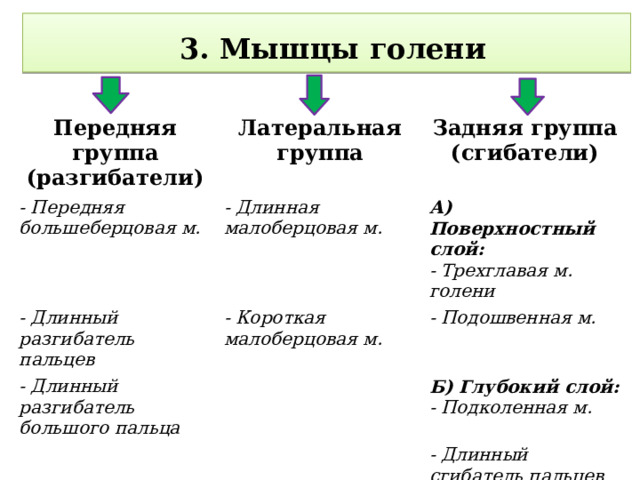 3. Мышцы голени

Передняя группа (разгибатели)

- Передняя большеберцовая м.

- Длинный разгибатель пальцев

- Длинный разгибатель большого пальца

Латеральная группа

- Длинная малоберцовая м.

- Короткая малоберцовая м.

Задняя группа (сгибатели)

А) Поверхностный слой:
- Трехглавая м. голени

- Подошвенная м.

Б) Глубокий слой:
- Подколенная м.

- Длинный сгибатель пальцев